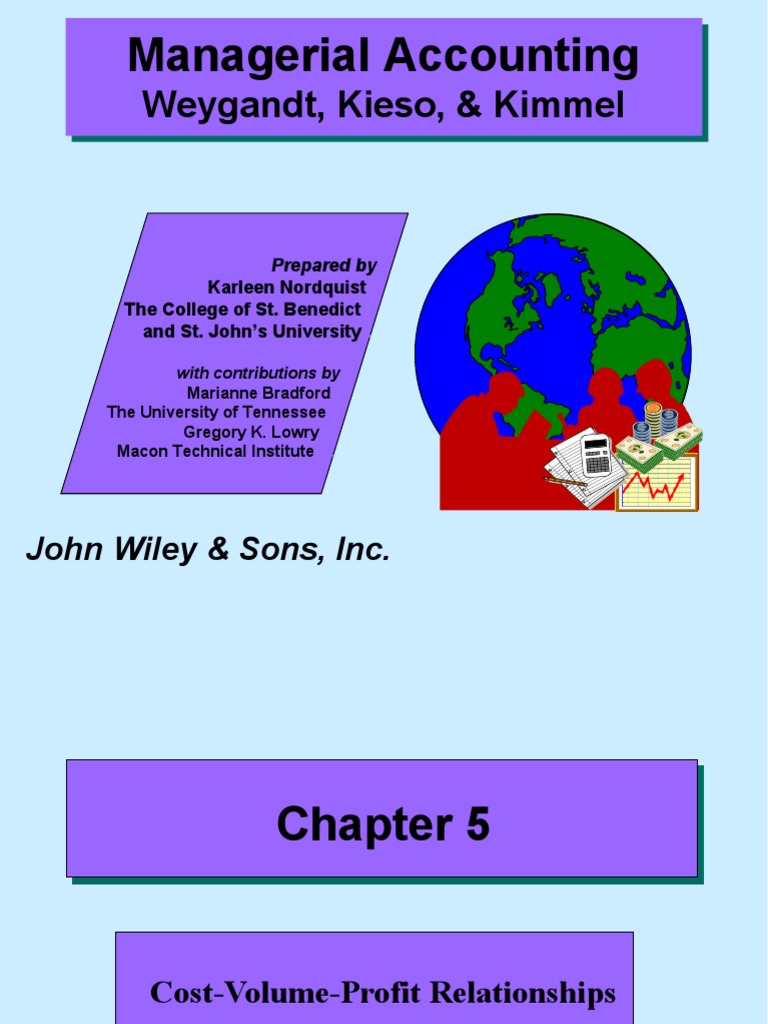 Managerial Accounting
Weygandt, Kieso, & Kimmel

Prepared by
Karleen Nordquist
The College of St. Benedict
and St. John's University

with contributions by
Marianne Bradford
The University of Tennessee
Gregory K. Lowry
Macon Technical Institute

John Wiley & Sons, Inc.

Chapter 5

Cost-Volume-Profit Relationships